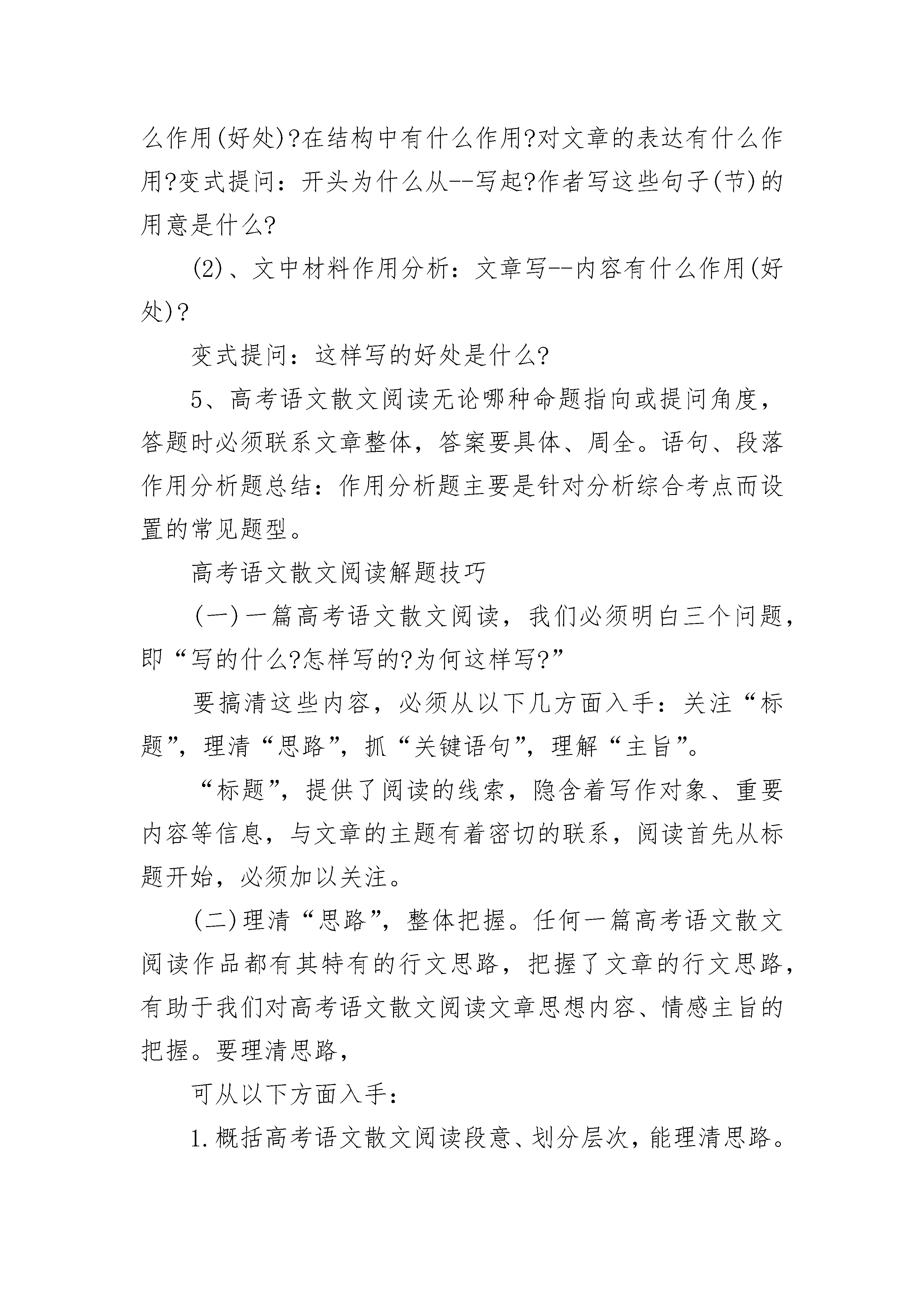 么作用(好处)?在结构中有什么作用?对文章的表达有什么作用?变式提问：开头为什么从--写起?作者写这些句子(节)的用意是什么?

(2)、文中材料作用分析：文章写--内容有什么作用(好处)?

变式提问：这样写的好处是什么?

5、高考语文散文阅读无论哪种命题指向或提问角度，答题时必须联系文章整体，答案要具体、周全。语句、段落作用分析题总结：作用分析题主要是针对分析综合考点而设置的常见题型。

高考语文散文阅读解题技巧

(一)一篇高考语文散文阅读，我们必须明白三个问题，即“写的什么?怎样写的?为何这样写?”

要搞清这些内容，必须从以下几方面入手：关注“标题”，理清“思路”，抓“关键语句”，理解“主旨”。

“标题”，提供了阅读的线索，隐含着写作对象、重要内容等信息，与文章的主题有着密切的联系，阅读首先从标题开始，必须加以关注。

(二)理清“思路”，整体把握。任何一篇高考语文散文阅读作品都有其特有的行文思路，把握了文章的行文思路，有助于我们对高考语文散文阅读文章思想内容、情感主旨的把握。要理清思路，

可从以下方面入手：

1.概括高考语文散文阅读段意、划分层次，能理清思路。